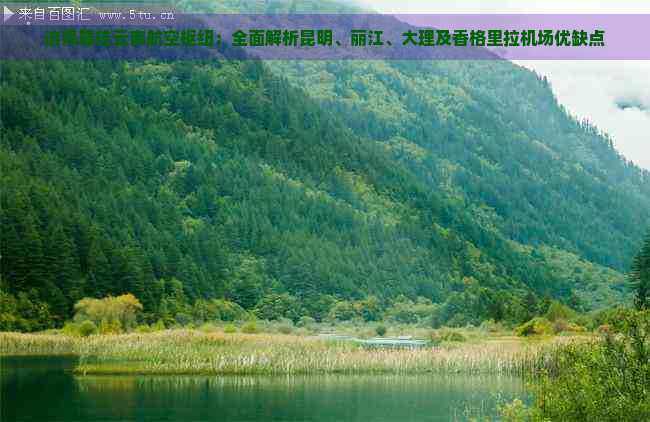 来自百图汇 www.5tu.cn

选择最佳云南航空枢纽：全面解析昆明、丽江、大理及香格里拉机场优缺点